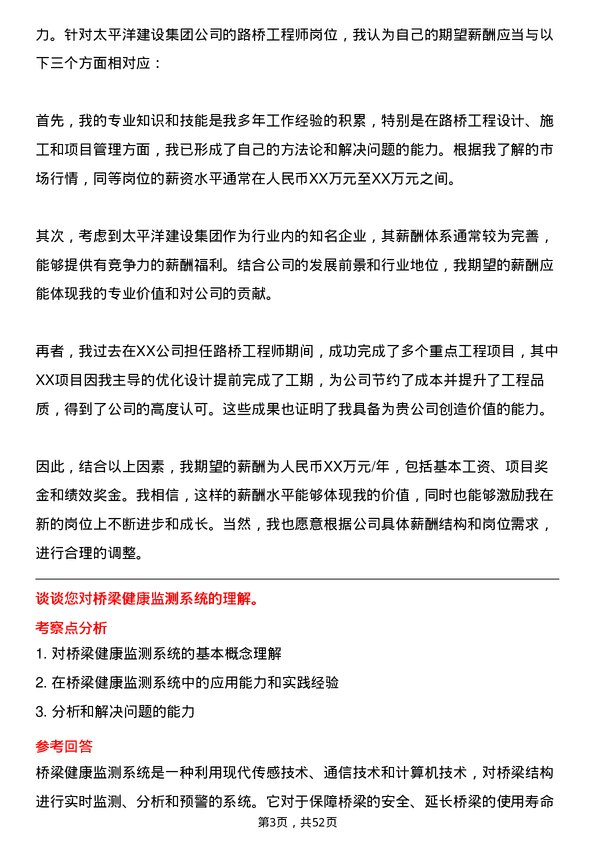 力。针对太平洋建设集团公司的路桥工程师岗位，我认为自己的期望薪酬应当与以下三个方面相对应：

首先，我的专业知识和技能是我多年工作经验的积累，特别是在路桥工程设计、施工和项目管理方面，我已形成了自己的方法论和解决问题的能力。根据我了解的市场行情，同等岗位的薪资水平通常在人民币XX万元至XX万元之间。

其次，考虑到太平洋建设集团作为行业内的知名企业，其薪酬体系通常较为完善，能够提供有竞争力的薪酬福利。结合公司的发展前景和行业地位，我期望的薪酬应能体现我的专业价值和对公司的贡献。

再者，我过去在XX公司担任路桥工程师期间，成功完成了多个重点工程项目，其中XX项目因我主导的优化设计提前完成了工期，为公司节约了成本并提升了工程品质，得到了公司的高度认可。这些成果也证明了我具备为贵公司创造价值的能力。

因此，结合以上因素，我期望的薪酬为人民币XX万元/年，包括基本工资、项目奖金和绩效奖金。我相信，这样的薪酬水平能够体现我的价值，同时也能够激励我在新的岗位上不断进步和成长。当然，我也愿意根据公司具体薪酬结构和岗位需求，进行合理的调整。

谈谈您对桥梁健康监测系统的理解。

考察点分析

1. 对桥梁健康监测系统的基本概念理解

2. 在桥梁健康监测系统中的应用能力和实践经验

3. 分析和解决问题的能力

参考回答

桥梁健康监测系统是一种利用现代传感技术、通信技术和计算机技术，对桥梁结构进行实时监测、分析和预警的系统。它对于保障桥梁的安全、延长桥梁的使用寿命

第3页，共52页